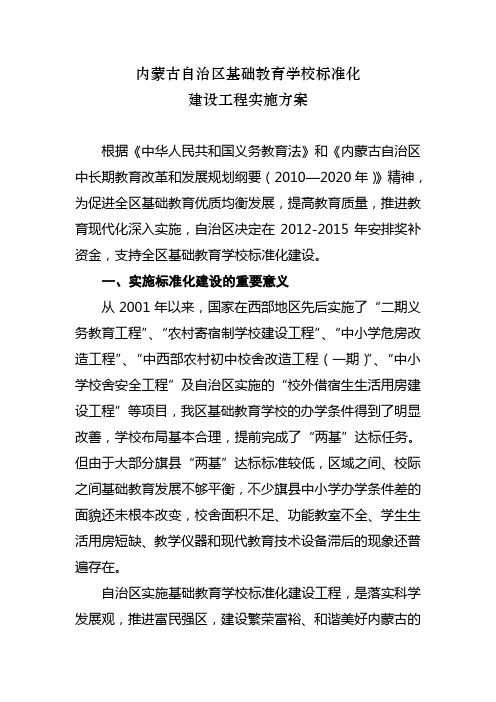 内蒙古自治区基础教育学校标准化
建设工程实施方案

根据《中华人民共和国义务教育法》和《内蒙古自治区中长期教育改革和发展规划纲要（2010—2020年）》精神，为促进全区基础教育优质均衡发展，提高教育质量，推进教育现代化深入实施，自治区决定在2012-2015年安排奖补资金，支持全区基础教育学校标准化建设。

一、实施标准化建设的重要意义

从2001年以来，国家在西部地区先后实施了“二期义务教育工程”、“农村寄宿制学校建设工程”、“中小学危房改造工程”、“中西部农村初中校舍改造工程（一期）”、“中小学校舍安全工程”及自治区实施的“校外借宿生生活用房建设工程”等项目，我区基础教育学校的办学条件得到了明显改善，学校布局基本合理，提前完成了“两基”达标任务。但由于大部分旗县“两基”达标标准较低，区域之间、校际之间基础教育发展不够平衡，不少旗县中小学办学条件差的面貌还未根本改变，校舍面积不足、功能教室不全、学生生活用房短缺、教学仪器和现代教育技术设备滞后的现象还普遍存在。

自治区实施基础教育学校标准化建设工程，是落实科学发展观，推进富民强区，建设繁荣富裕、和谐美好内蒙古的